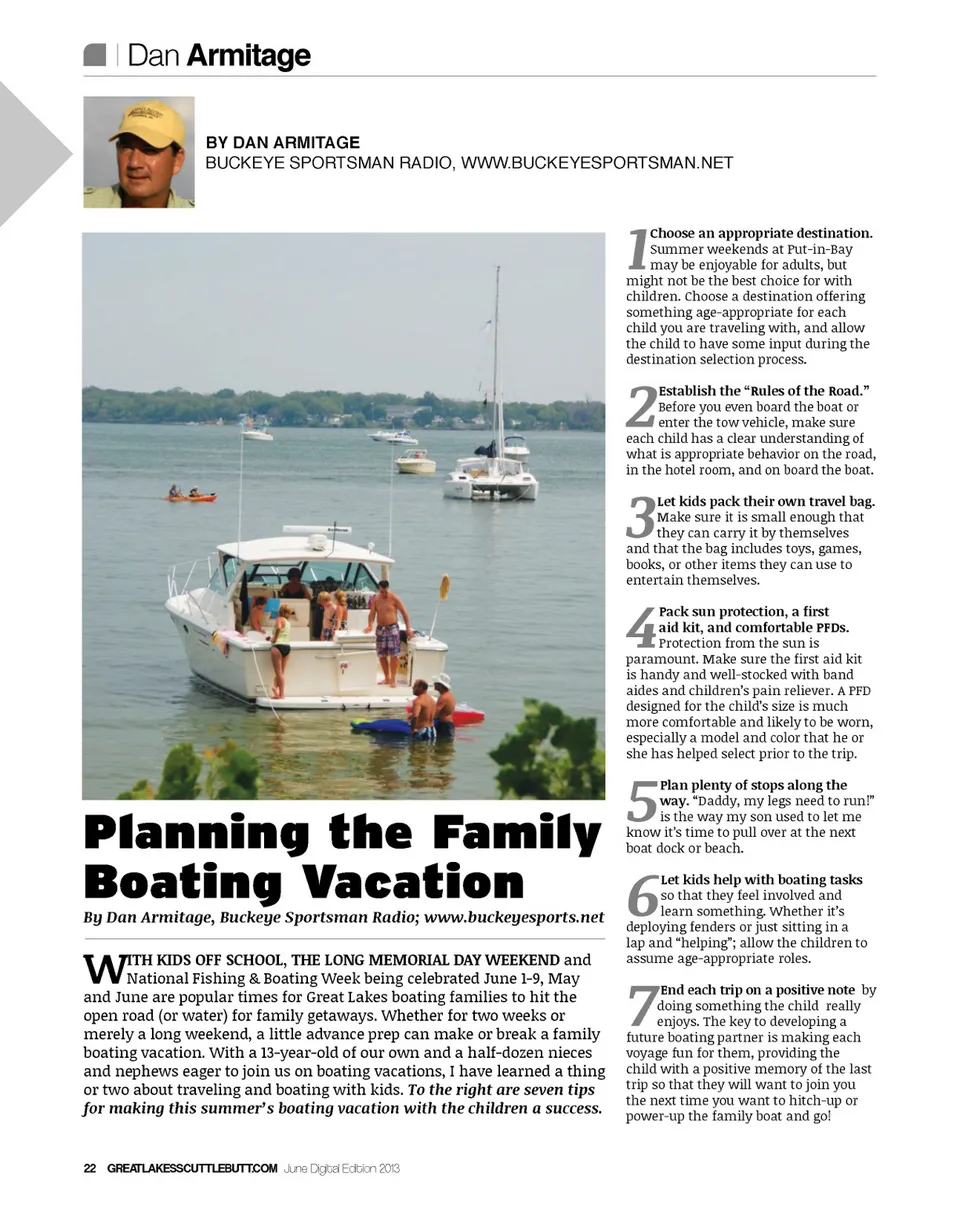 Dan Armitage

BY DAN ARMITAGE
BUCKEYE SPORTSMAN RADIO, WWW.BUCKEYESPORTSMAN.NET

Planning the Family Boating Vacation

By Dan Armitage, Buckeye Sportsman Radio; www.buckeyesports.net

WITH KIDS OFF SCHOOL, THE LONG MEMORIAL DAY WEEKEND and National Fishing & Boating Week being celebrated June 1-9, May and June are popular times for Great Lakes boating families to hit the open road (or water) for family getaways. Whether for two weeks or merely a long weekend, a little advance prep can make or break a family boating vacation. With a 13-year-old of our own and a half-dozen nieces and nephews eager to join us on boating vacations, I have learned a thing or two about traveling and boating with kids. To the right are seven tips for making this summer's boating vacation with the children a success.

1 Choose an appropriate destination. Summer weekends at Put-in-Bay may be enjoyable for adults, but might not be the best choice for with children. Choose a destination offering something age-appropriate for each child you are traveling with, and allow the child to have some input during the destination selection process.

2 Establish the "Rules of the Road." Before you even board the boat or enter the tow vehicle, make sure each child has a clear understanding of what is appropriate behavior on the road, in the hotel room, and on board the boat.

3 Let kids pack their own travel bag. Make sure it is small enough that they can carry it by themselves and that the bag includes toys, games, books, or other items they can use to entertain themselves.

4 Pack sun protection, a first aid kit, and comfortable PFDs. Protection from the sun is paramount. Make sure the first aid kit is handy and well-stocked with band aides and children's pain reliever. A PFD designed for the child's size is much more comfortable and likely to be worn, especially a model and color that he or she has helped select prior to the trip.

5 Plan plenty of stops along the way. "Daddy, my legs need to run!" is the way my son used to let me know it's time to pull over at the next boat dock or beach.

6 Let kids help with boating tasks so that they feel involved and learn something. Whether it's deploying fenders or just sitting in a lap and "helping"; allow the children to assume age-appropriate roles.

7 End each trip on a positive note by doing something the child really enjoys. The key to developing a future boating partner is making each voyage fun for them, providing the child with a positive memory of the last trip so that they will want to join you the next time you want to hitch-up or power-up the family boat and go!

22 GREATLAKESSCUTTLEBUTT.COM June Digital Edition 2013